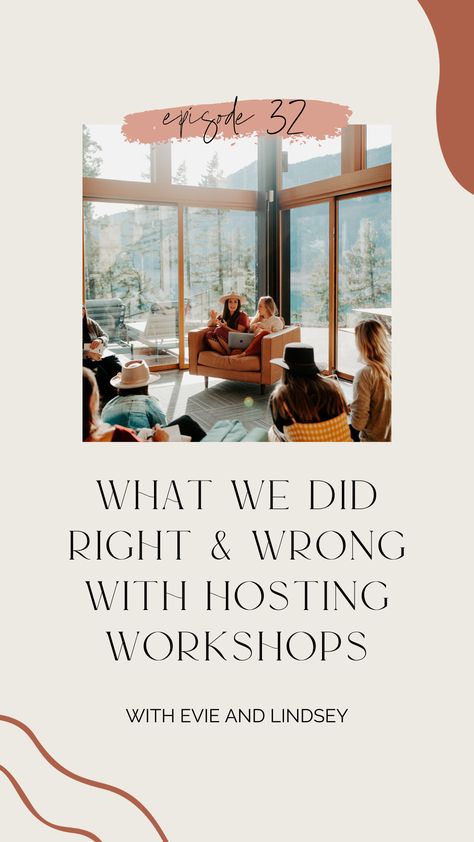 episode 32

WHAT WE DID RIGHT & WRONG WITH HOSTING WORKSHOPS

WITH EVIE AND LINDSEY